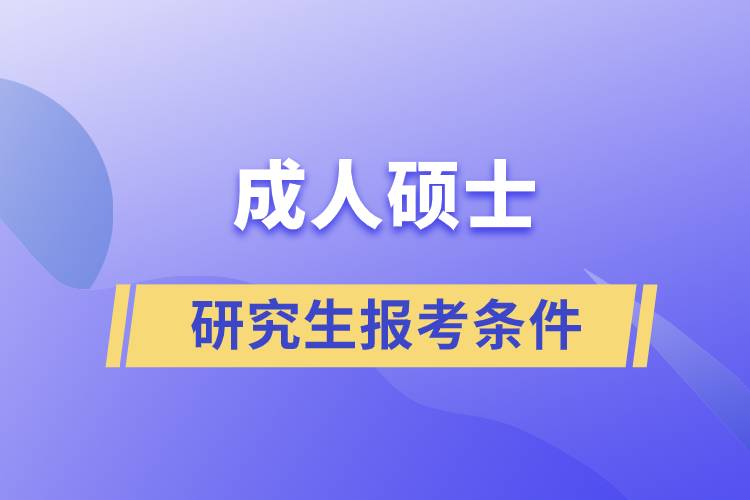 成人硕士

研究生报考条件